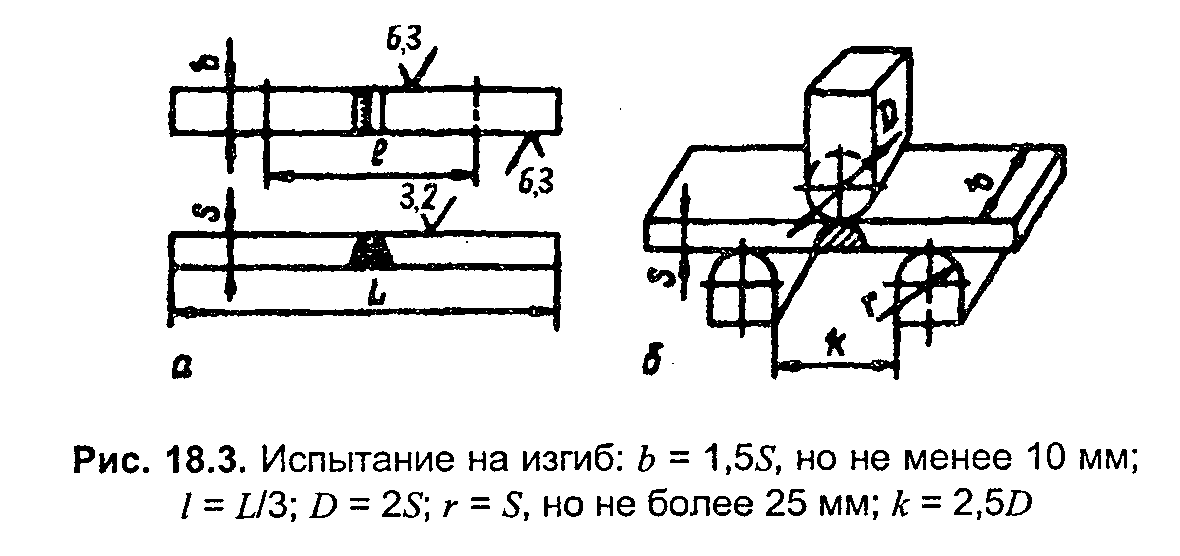 b
6,3
l
6,3
S
3,2
L
а
D
b
S
r
k
б

**Рис. 18.3.** Испытание на изгиб: $b = 1{,}5S$, но не менее 10 мм; $l = L/3$; $D = 2S$; $r = S$, но не более 25 мм; $k = 2{,}5D$